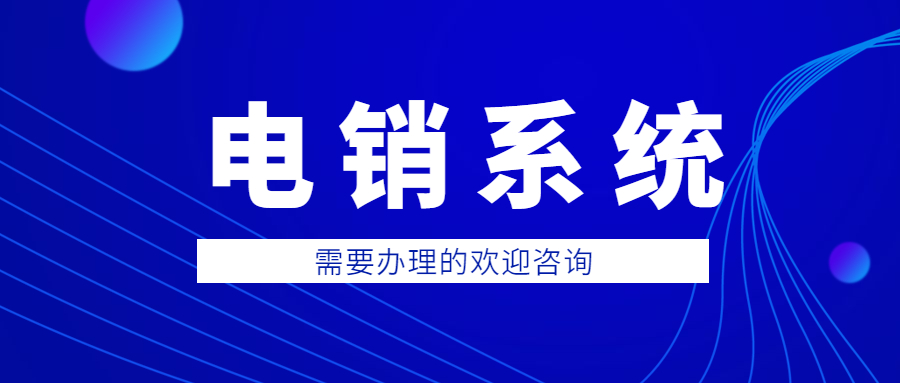 电销系统

需要办理的欢迎咨询